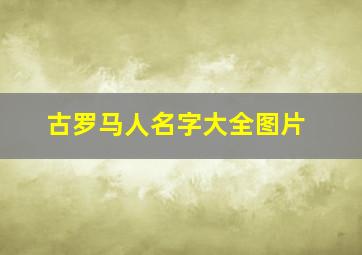 古罗马人名字大全图片